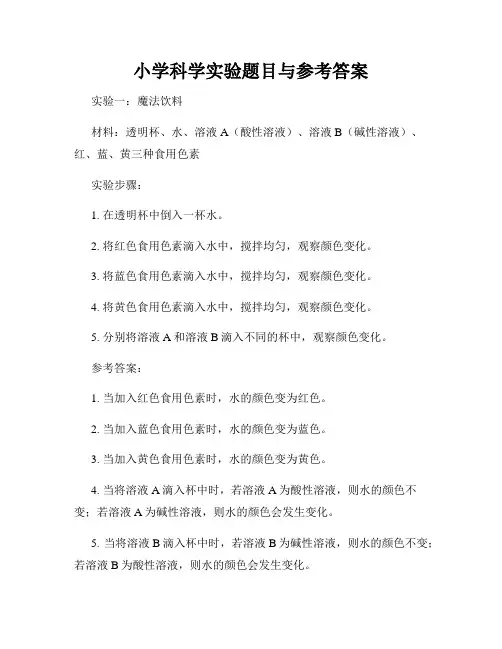 小学科学实验题目与参考答案

实验一：魔法饮料

材料：透明杯、水、溶液 A（酸性溶液）、溶液 B（碱性溶液）、红、蓝、黄三种食用色素

实验步骤：

1. 在透明杯中倒入一杯水。

2. 将红色食用色素滴入水中，搅拌均匀，观察颜色变化。

3. 将蓝色食用色素滴入水中，搅拌均匀，观察颜色变化。

4. 将黄色食用色素滴入水中，搅拌均匀，观察颜色变化。

5. 分别将溶液 A 和溶液 B 滴入不同的杯中，观察颜色变化。

参考答案：

1. 当加入红色食用色素时，水的颜色变为红色。

2. 当加入蓝色食用色素时，水的颜色变为蓝色。

3. 当加入黄色食用色素时，水的颜色变为黄色。

4. 当将溶液 A 滴入杯中时，若溶液 A 为酸性溶液，则水的颜色不变；若溶液 A 为碱性溶液，则水的颜色会发生变化。

5. 当将溶液 B 滴入杯中时，若溶液 B 为碱性溶液，则水的颜色不变；若溶液 B 为酸性溶液，则水的颜色会发生变化。